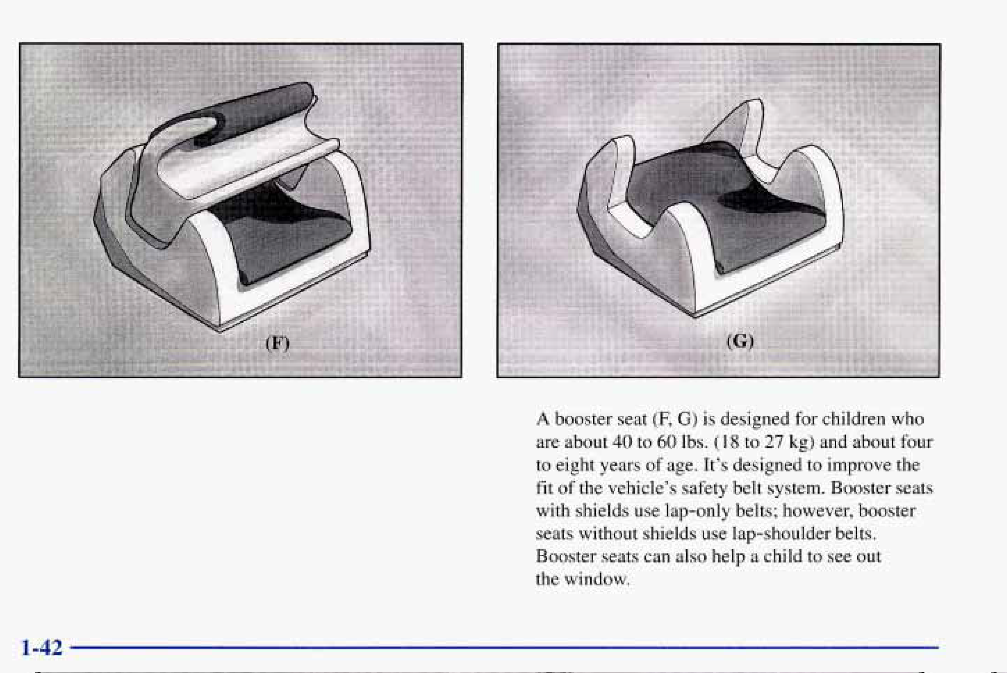 (F)

(G)

A booster seat (F, G) is designed for children who are about 40 to 60 lbs. (18 to 27 kg) and about four to eight years of age. It's designed to improve the fit of the vehicle's safety belt system. Booster seats with shields use lap-only belts; however, booster seats without shields use lap-shoulder belts. Booster seats can also help a child to see out the window.

1-42